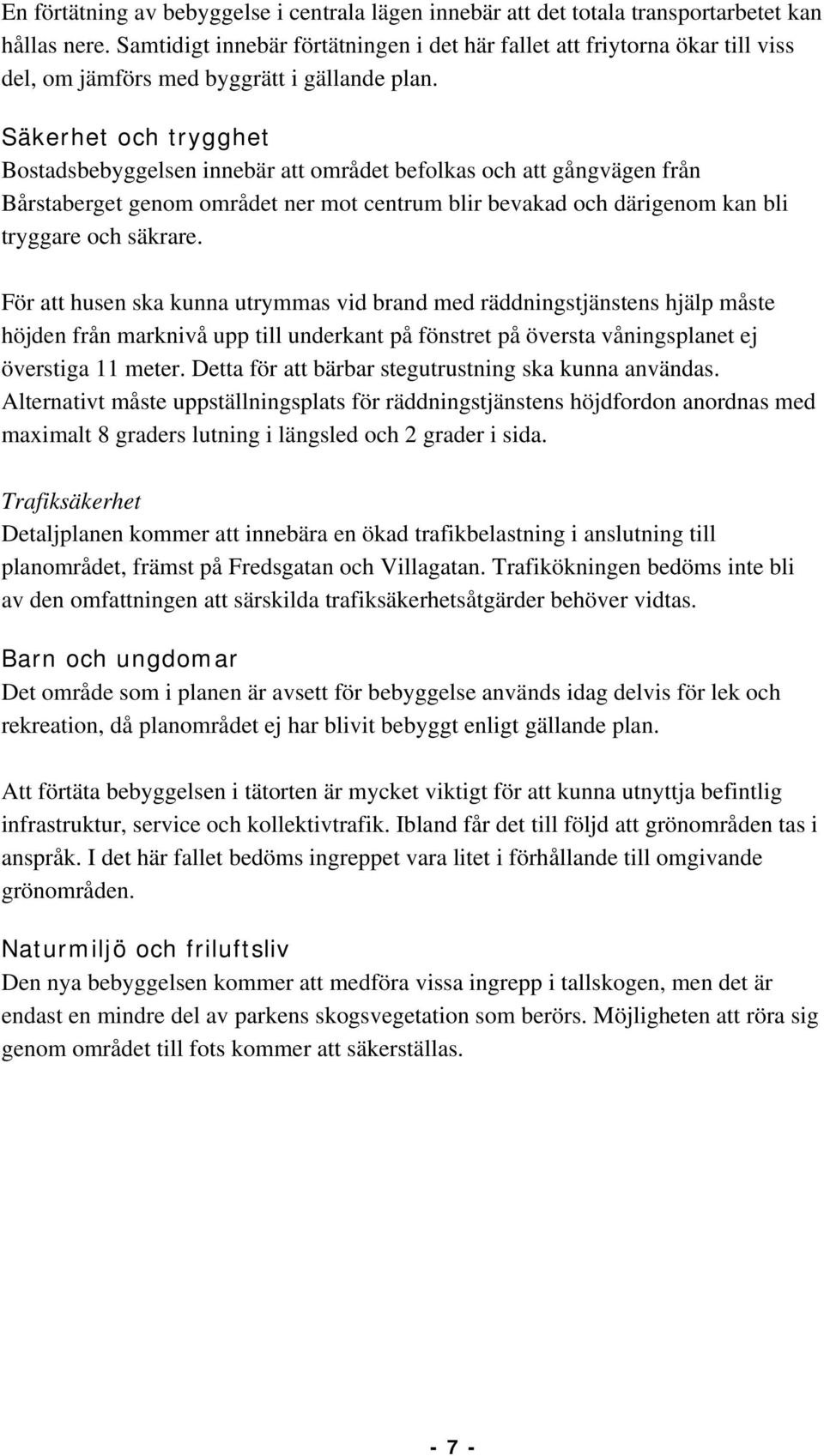 En förtätning av bebyggelse i centrala lägen innebär att det totala transportarbetet kan hållas nere. Samtidigt innebär förtätningen i det här fallet att friytorna ökar till viss del, om jämförs med byggrätt i gällande plan.

Säkerhet och trygghet
Bostadsbebyggelsen innebär att området befolkas och att gångvägen från Bårstaberget genom området ner mot centrum blir bevakad och därigenom kan bli tryggare och säkrare.

För att husen ska kunna utrymmas vid brand med räddningstjänstens hjälp måste höjden från marknivå upp till underkant på fönstret på översta våningsplanet ej överstiga 11 meter. Detta för att bärbar stegutrustning ska kunna användas. Alternativt måste uppställningsplats för räddningstjänstens höjdfordon anordnas med maximalt 8 graders lutning i längsled och 2 grader i sida.

Trafiksäkerhet
Detaljplanen kommer att innebära en ökad trafikbelastning i anslutning till planområdet, främst på Fredsgatan och Villagatan. Trafikökningen bedöms inte bli av den omfattningen att särskilda trafiksäkerhetsåtgärder behöver vidtas.

Barn och ungdomar
Det område som i planen är avsett för bebyggelse används idag delvis för lek och rekreation, då planområdet ej har blivit bebyggt enligt gällande plan.

Att förtäta bebyggelsen i tätorten är mycket viktigt för att kunna utnyttja befintlig infrastruktur, service och kollektivtrafik. Ibland får det till följd att grönområden tas i anspråk. I det här fallet bedöms ingreppet vara litet i förhållande till omgivande grönområden.

Naturmiljö och friluftsliv
Den nya bebyggelsen kommer att medföra vissa ingrepp i tallskogen, men det är endast en mindre del av parkens skogsvegetation som berörs. Möjligheten att röra sig genom området till fots kommer att säkerställas.

- 7 -